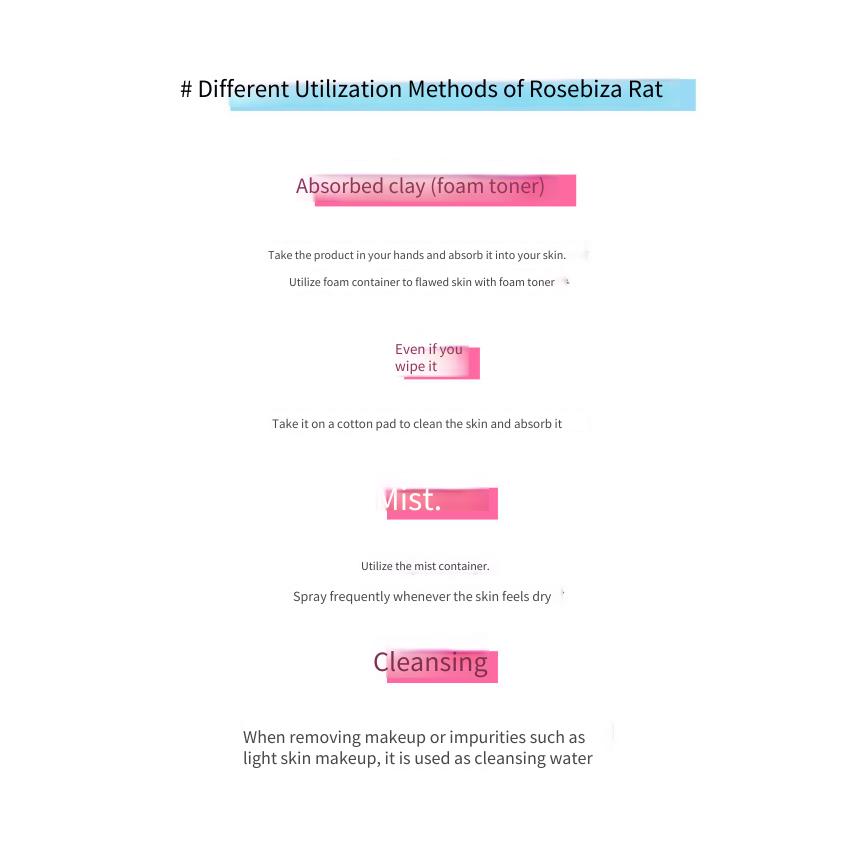 # Different Utilization Methods of Rosebiza Rat

Absorbed clay (foam toner)

Take the product in your hands and absorb it into your skin.

Utilize foam container to flawed skin with foam toner

Even if you wipe it

Take it on a cotton pad to clean the skin and absorb it

Mist.

Utilize the mist container.

Spray frequently whenever the skin feels dry

Cleansing

When removing makeup or impurities such as light skin makeup, it is used as cleansing water